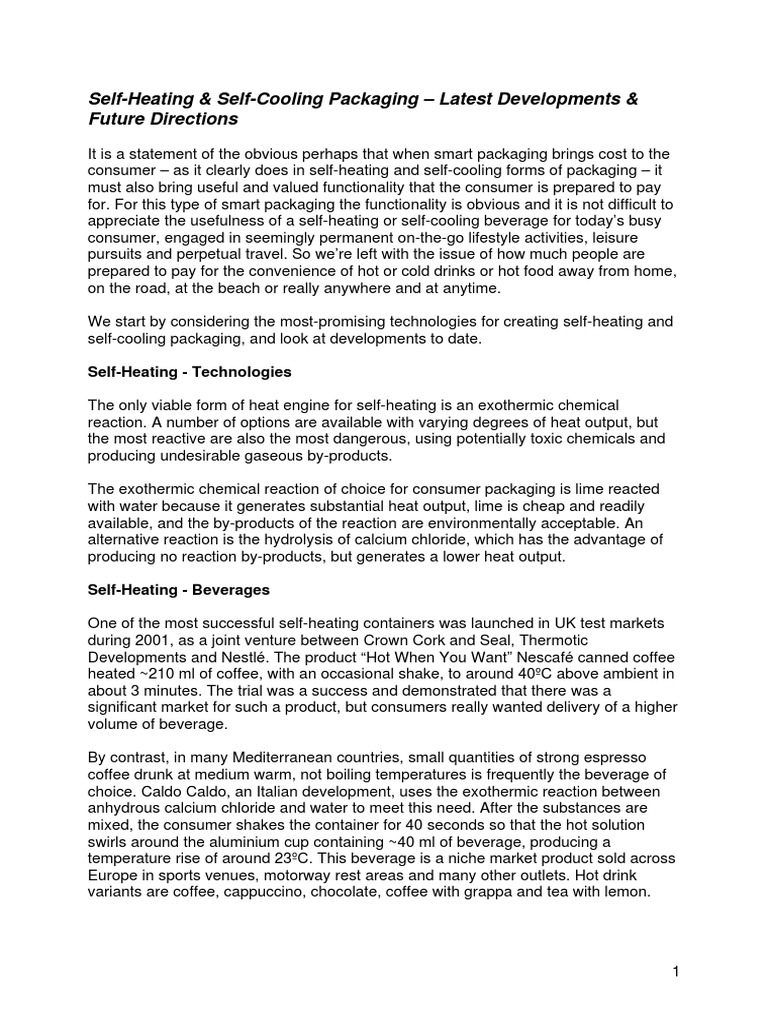 Self-Heating & Self-Cooling Packaging – Latest Developments & Future Directions

It is a statement of the obvious perhaps that when smart packaging brings cost to the consumer – as it clearly does in self-heating and self-cooling forms of packaging – it must also bring useful and valued functionality that the consumer is prepared to pay for. For this type of smart packaging the functionality is obvious and it is not difficult to appreciate the usefulness of a self-heating or self-cooling beverage for today's busy consumer, engaged in seemingly permanent on-the-go lifestyle activities, leisure pursuits and perpetual travel. So we're left with the issue of how much people are prepared to pay for the convenience of hot or cold drinks or hot food away from home, on the road, at the beach or really anywhere and at anytime.

We start by considering the most-promising technologies for creating self-heating and self-cooling packaging, and look at developments to date.

Self-Heating - Technologies

The only viable form of heat engine for self-heating is an exothermic chemical reaction. A number of options are available with varying degrees of heat output, but the most reactive are also the most dangerous, using potentially toxic chemicals and producing undesirable gaseous by-products.

The exothermic chemical reaction of choice for consumer packaging is lime reacted with water because it generates substantial heat output, lime is cheap and readily available, and the by-products of the reaction are environmentally acceptable. An alternative reaction is the hydrolysis of calcium chloride, which has the advantage of producing no reaction by-products, but generates a lower heat output.

Self-Heating - Beverages

One of the most successful self-heating containers was launched in UK test markets during 2001, as a joint venture between Crown Cork and Seal, Thermotic Developments and Nestlé. The product "Hot When You Want" Nescafé canned coffee heated ~210 ml of coffee, with an occasional shake, to around 40ºC above ambient in about 3 minutes. The trial was a success and demonstrated that there was a significant market for such a product, but consumers really wanted delivery of a higher volume of beverage.

By contrast, in many Mediterranean countries, small quantities of strong espresso coffee drunk at medium warm, not boiling temperatures is frequently the beverage of choice. Caldo Caldo, an Italian development, uses the exothermic reaction between anhydrous calcium chloride and water to meet this need. After the substances are mixed, the consumer shakes the container for 40 seconds so that the hot solution swirls around the aluminium cup containing ~40 ml of beverage, producing a temperature rise of around 23ºC. This beverage is a niche market product sold across Europe in sports venues, motorway rest areas and many other outlets. Hot drink variants are coffee, cappuccino, chocolate, coffee with grappa and tea with lemon.

1